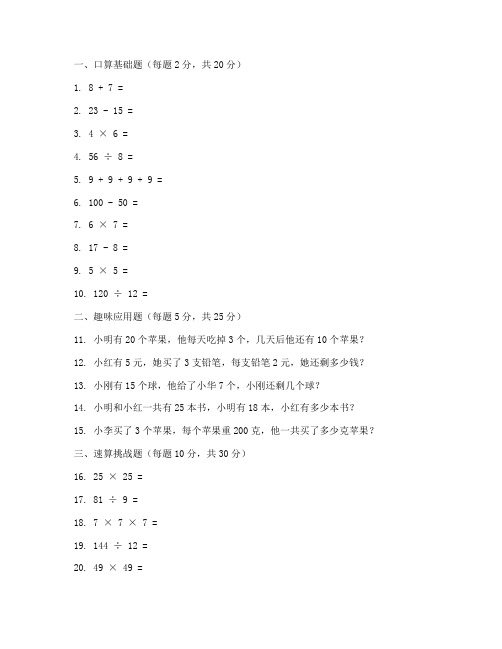 一、口算基础题（每题 2 分，共 20 分）

1. $8 + 7 =$

2. $23 - 15 =$

3. $4 \times 6 =$

4. $56 \div 8 =$

5. $9 + 9 + 9 + 9 =$

6. $100 - 50 =$

7. $6 \times 7 =$

8. $17 - 8 =$

9. $5 \times 5 =$

10. $120 \div 12 =$

二、趣味应用题（每题 5 分，共 25 分）

11. 小明有 20 个苹果，他每天吃掉 3 个，几天后他还有 10 个苹果？

12. 小红有 5 元，她买了 3 支铅笔，每支铅笔 2 元，她还剩多少钱？

13. 小刚有 15 个球，他给了小华 7 个，小刚还剩几个球？

14. 小明和小红一共有 25 本书，小明有 18 本，小红有多少本书？

15. 小李买了 3 个苹果，每个苹果重 200 克，他一共买了多少克苹果？

三、速算挑战题（每题 10 分，共 30 分）

16. $25 \times 25 =$

17. $81 \div 9 =$

18. $7 \times 7 \times 7 =$

19. $144 \div 12 =$

20. $49 \times 49 =$